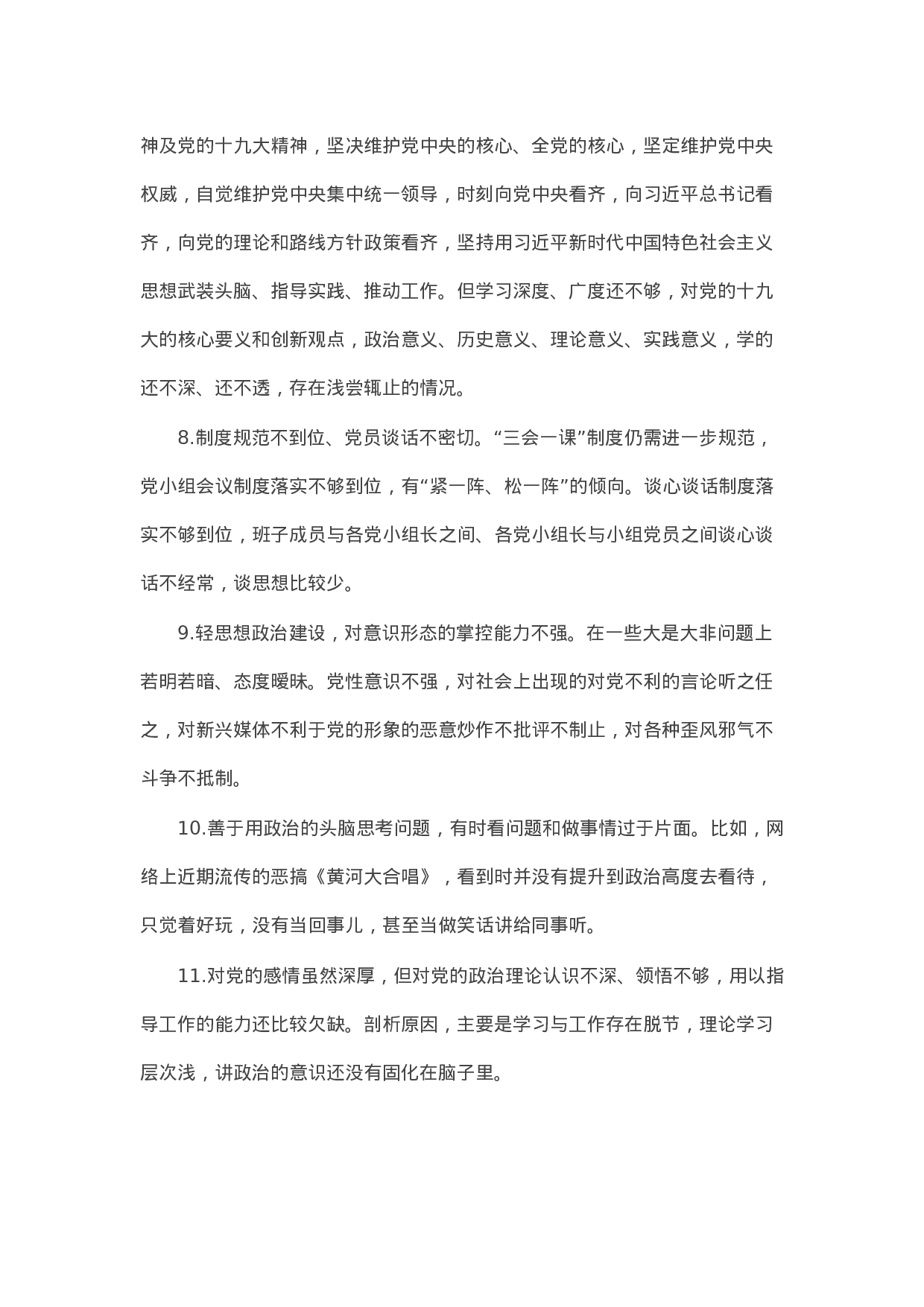 神及党的十九大精神，坚决维护党中央的核心、全党的核心，坚定维护党中央权威，自觉维护党中央集中统一领导，时刻向党中央看齐，向习近平总书记看齐，向党的理论和路线方针政策看齐，坚持用习近平新时代中国特色社会主义思想武装头脑、指导实践、推动工作。但学习深度、广度还不够，对党的十九大的核心要义和创新观点，政治意义、历史意义、理论意义、实践意义，学的还不深、还不透，存在浅尝辄止的情况。

8.制度规范不到位、党员谈话不密切。“三会一课”制度仍需进一步规范，党小组会议制度落实不够到位，有“紧一阵、松一阵”的倾向。谈心谈话制度落实不够到位，班子成员与各党小组长之间、各党小组长与小组党员之间谈心谈话不经常，谈思想比较少。

9.轻思想政治建设，对意识形态的掌控能力不强。在一些大是大非问题上若明若暗、态度暧昧。党性意识不强，对社会上出现的对党不利的言论听之任之，对新兴媒体不利于党的形象的恶意炒作不批评不制止，对各种歪风邪气不斗争不抵制。

10.善于用政治的头脑思考问题，有时看问题和做事情过于片面。比如，网络上近期流传的恶搞《黄河大合唱》，看到时并没有提升到政治高度去看待，只觉着好玩，没有当回事儿，甚至当做笑话讲给同事听。

11.对党的感情虽然深厚，但对党的政治理论认识不深、领悟不够，用以指导工作的能力还比较欠缺。剖析原因，主要是学习与工作存在脱节，理论学习层次浅，讲政治的意识还没有固化在脑子里。